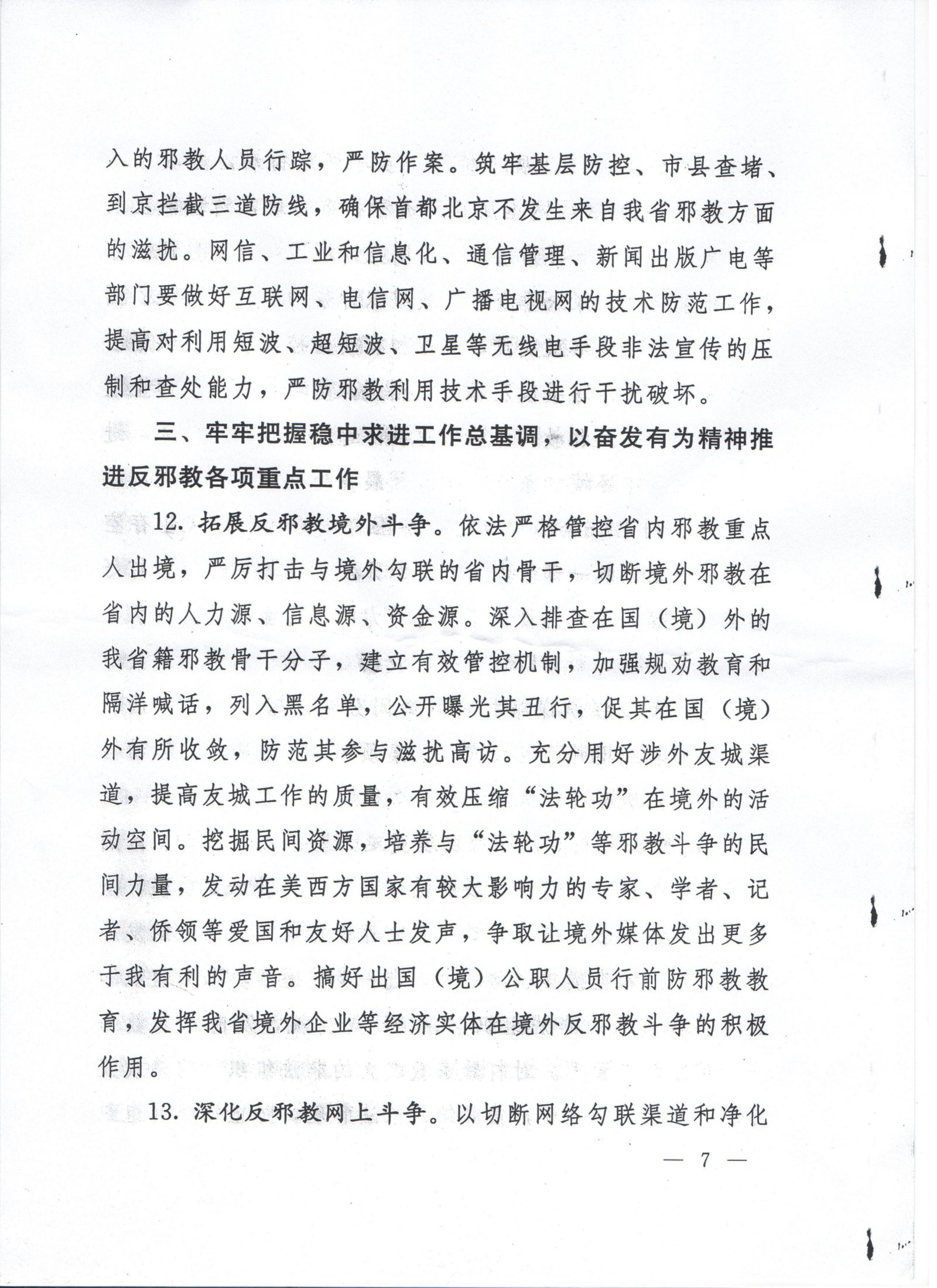 入的邪教人员行踪，严防作案。筑牢基层防控、市县查堵、到京拦截三道防线，确保首都北京不发生来自我省邪教方面的滋扰。网信、工业和信息化、通信管理、新闻出版广电等部门要做好互联网、电信网、广播电视网的技术防范工作，提高对利用短波、超短波、卫星等无线电手段非法宣传的压制和查处能力，严防邪教利用技术手段进行干扰破坏。

三、牢牢把握稳中求进工作总基调，以奋发有为精神推进反邪教各项重点工作

12. 拓展反邪教境外斗争。依法严格管控省内邪教重点人出境，严厉打击与境外勾联的省内骨干，切断境外邪教在省内的人力源、信息源、资金源。深入排查在国（境）外的我省籍邪教骨干分子，建立有效管控机制，加强规劝教育和隔洋喊话，列入黑名单，公开曝光其丑行，促其在国（境）外有所收敛，防范其参与滋扰高访。充分用好涉外友城渠道，提高友城工作的质量，有效压缩“法轮功”在境外的活动空间。挖掘民间资源，培养与“法轮功”等邪教斗争的民间力量，发动在美西方国家有较大影响力的专家、学者、记者、侨领等爱国和友好人士发声，争取让境外媒体发出更多于我有利的声音。搞好出国（境）公职人员行前防邪教教育，发挥我省境外企业等经济实体在境外反邪教斗争的积极作用。

13. 深化反邪教网上斗争。以切断网络勾联渠道和净化

— 7 —